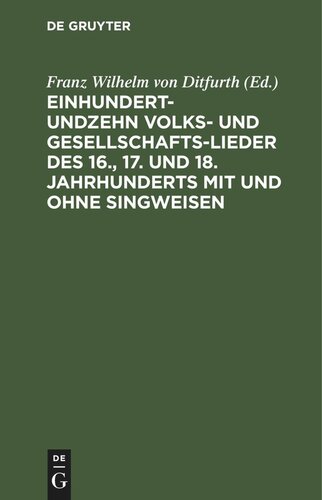 DE GRUYTER

Franz Wilhelm von Ditfurth (Ed.)

EINHUNDERTUNDZEHN VOLKS- UND GESELLSCHAFTS-LIEDER DES 16., 17. UND 18. JAHRHUNDERTS MIT UND OHNE SINGWEISEN

DE
G